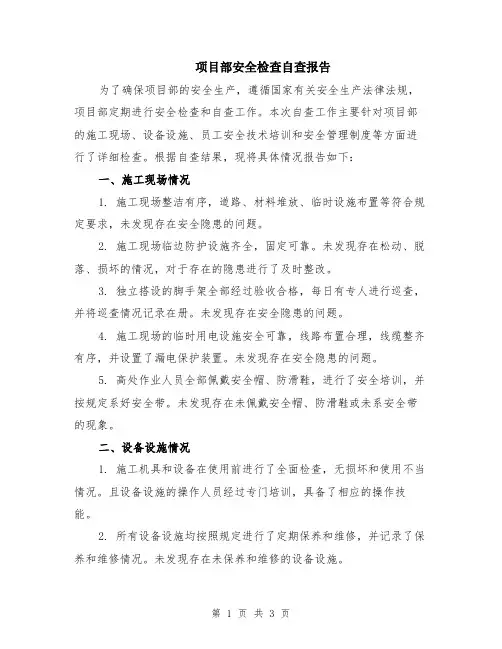 项目部安全检查自查报告

为了确保项目部的安全生产，遵循国家有关安全生产法律法规，项目部定期进行安全检查和自查工作。本次自查工作主要针对项目部的施工现场、设备设施、员工安全技术培训和安全管理制度等方面进行了详细检查。根据自查结果，现将具体情况报告如下：

一、施工现场情况

1. 施工现场整洁有序，道路、材料堆放、临时设施布置等符合规定要求，未发现存在安全隐患的问题。

2. 施工现场临边防护设施齐全，固定可靠。未发现存在松动、脱落、损坏的情况，对于存在的隐患进行了及时整改。

3. 独立搭设的脚手架全部经过验收合格，每日有专人进行巡查，并将巡查情况记录在册。未发现存在安全隐患的问题。

4. 施工现场的临时用电设施安全可靠，线路布置合理，线缆整齐有序，并设置了漏电保护装置。未发现存在安全隐患的问题。

5. 高处作业人员全部佩戴安全帽、防滑鞋，进行了安全培训，并按规定系好安全带。未发现存在未佩戴安全帽、防滑鞋或未系安全带的现象。

二、设备设施情况

1. 施工机具和设备在使用前进行了全面检查，无损坏和使用不当情况。且设备设施的操作人员经过专门培训，具备了相应的操作技能。

2. 所有设备设施均按照规定进行了定期保养和维修，并记录了保养和维修情况。未发现存在未保养和维修的设备设施。

第 1 页 共 3 页